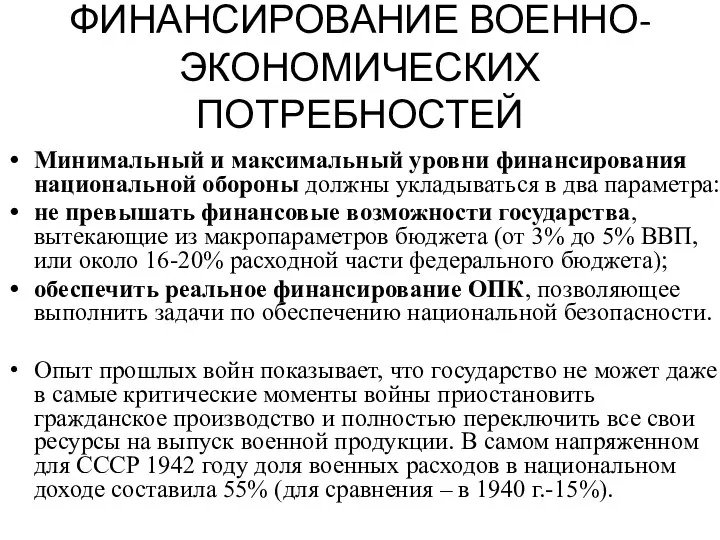 ФИНАНСИРОВАНИЕ ВОЕННО-ЭКОНОМИЧЕСКИХ ПОТРЕБНОСТЕЙ

• Минимальный и максимальный уровни финансирования национальной обороны должны укладываться в два параметра:
• не превышать финансовые возможности государства, вытекающие из макропараметров бюджета (от 3% до 5% ВВП, или около 16-20% расходной части федерального бюджета);
• обеспечить реальное финансирование ОПК, позволяющее выполнить задачи по обеспечению национальной безопасности.

• Опыт прошлых войн показывает, что государство не может даже в самые критические моменты войны приостановить гражданское производство и полностью переключить все свои ресурсы на выпуск военной продукции. В самом напряженном для СССР 1942 году доля военных расходов в национальном доходе составила 55% (для сравнения – в 1940 г.-15%).